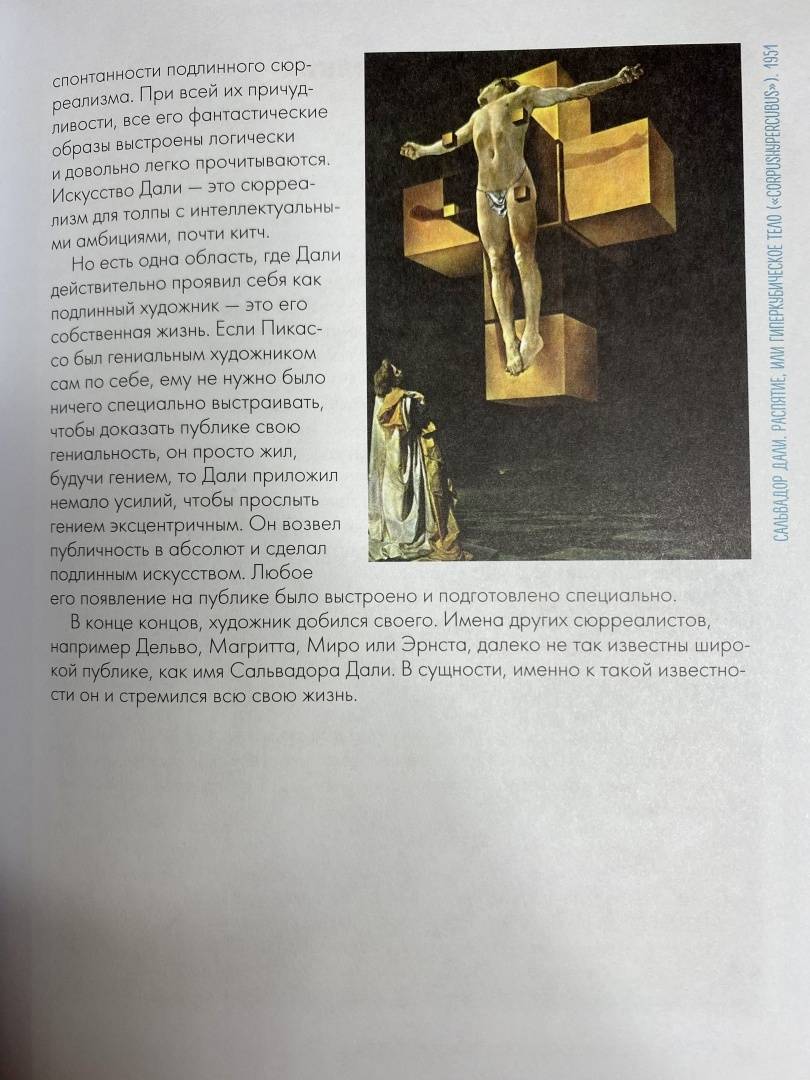 спонтанности подлинного сюрреализма. При всей их причудливости, все его фантастические образы выстроены логически и довольно легко прочитываются. Искусство Дали — это сюрреализм для толпы с интеллектуальными амбициями, почти китч.

Но есть одна область, где Дали действительно проявил себя как подлинный художник — это его собственная жизнь. Если Пикассо был гениальным художником сам по себе, ему не нужно было ничего специально выстраивать, чтобы доказать публике свою гениальность, он просто жил, будучи гением, то Дали приложил немало усилий, чтобы прослыть гением эксцентричным. Он возвел публичность в абсолют и сделал подлинным искусством. Любое его появление на публике было выстроено и подготовлено специально.

В конце концов, художник добился своего. Имена других сюрреалистов, например Дельво, Магритта, Миро или Эрнста, далеко не так известны широкой публике, как имя Сальвадора Дали. В сущности, именно к такой известности он и стремился всю свою жизнь.

САЛЬВАДОР ДАЛИ. РАСПЯТИЕ, ИЛИ ГИПЕРКУБИЧЕСКОЕ ТЕЛО («CORPUSHYPERCUBUS»). 1951